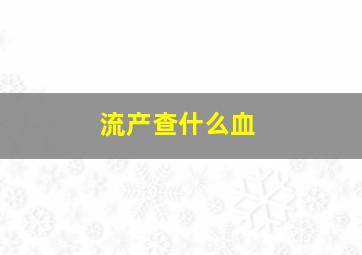 流产查什么血